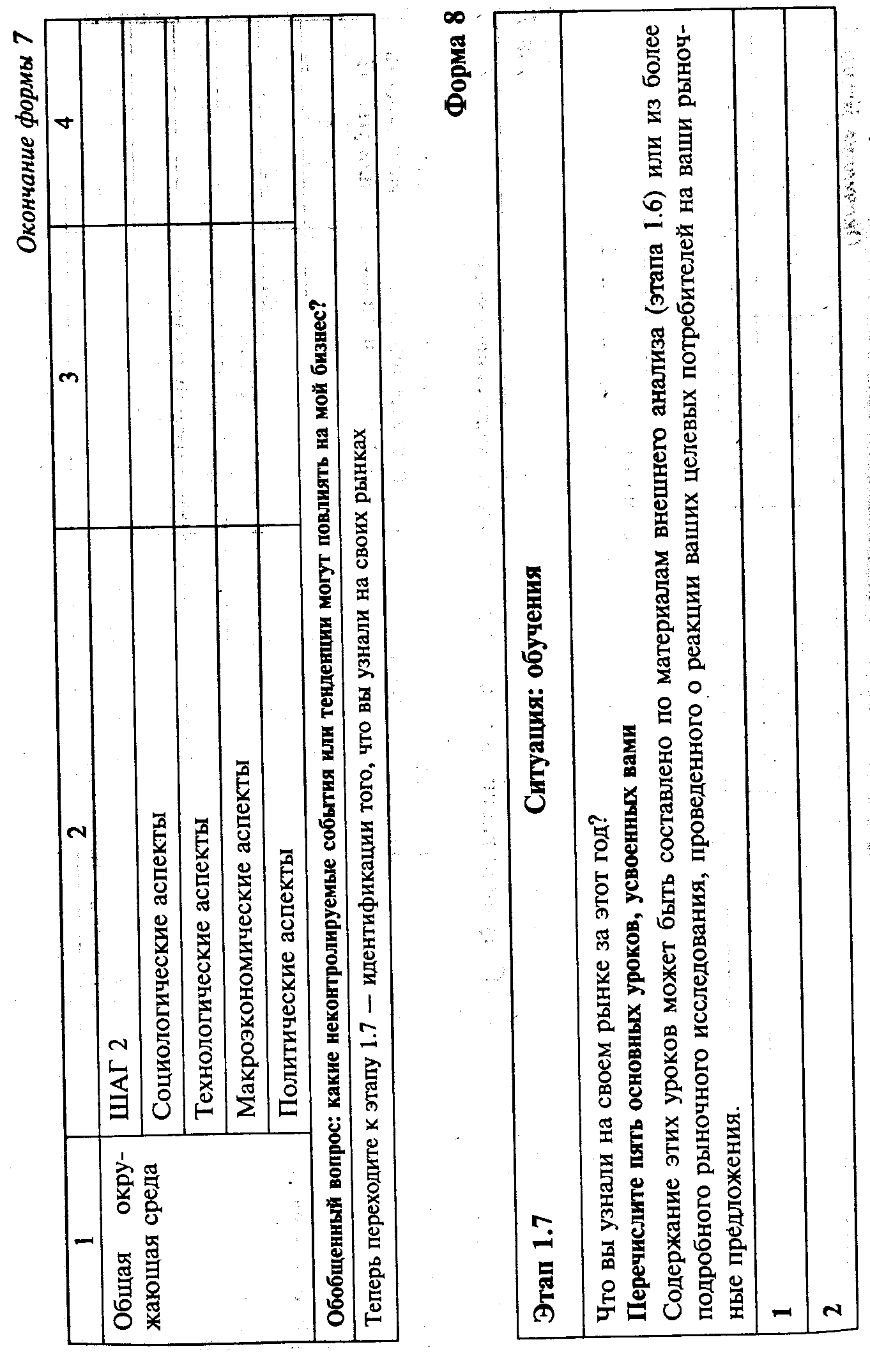 Окончание формы 7

| 1 | 2 | 3 | 4 |
|---|---|---|---|
| Общая окружающая среда | ШАГ 2 | | |
| | Социологические аспекты | | |
| | Технологические аспекты | | |
| | Макроэкономические аспекты | | |
| | Политические аспекты | | |
| Обобщенный вопрос: какие неконтролируемые события или тенденции могут повлиять на мой бизнес? | | | |
| Теперь переходите к этапу 1.7 — идентификации того, что вы узнали на своих рынках | | | |

Форма 8

| Этап 1.7 | Ситуация: обучения |
|---|---|
| Что вы узнали на своем рынке за этот год? **Перечислите пять основных уроков, усвоенных вами** Содержание этих уроков может быть составлено по материалам внешнего анализа (этапа 1.6) или из более подробного рыночного исследования, проведенного о реакции ваших целевых потребителей на ваши рыночные предложения. | |
| 1 | |
| 2 | |